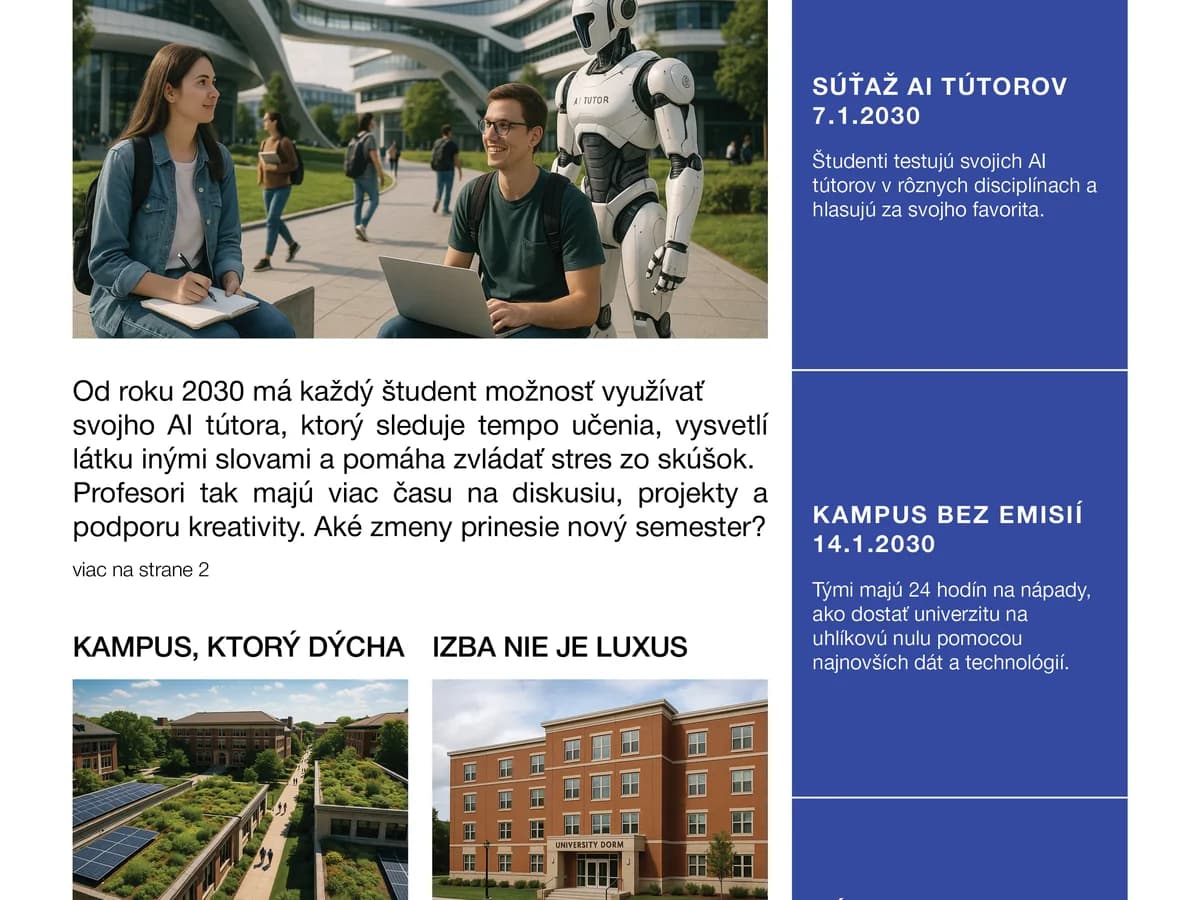 AI TUTOR

Od roku 2030 má každý študent možnosť využívať svojho AI tútora, ktorý sleduje tempo učenia, vysvetlí látku inými slovami a pomáha zvládať stres zo skúšok. Profesori tak majú viac času na diskusiu, projekty a podporu kreativity. Aké zmeny prinesie nový semester?

viac na strane 2

KAMPUS, KTORÝ DÝCHA

IZBA NIE JE LUXUS

UNIVERSITY DORM

SÚŤAŽ AI TÚTOROV 7.1.2030

Študenti testujú svojich AI tútorov v rôznych disciplínach a hlasujú za svojho favorita.

KAMPUS BEZ EMISIÍ 14.1.2030

Tými majú 24 hodín na nápady, ako dostať univerzitu na uhlíkovú nulu pomocou najnovších dát a technológií.